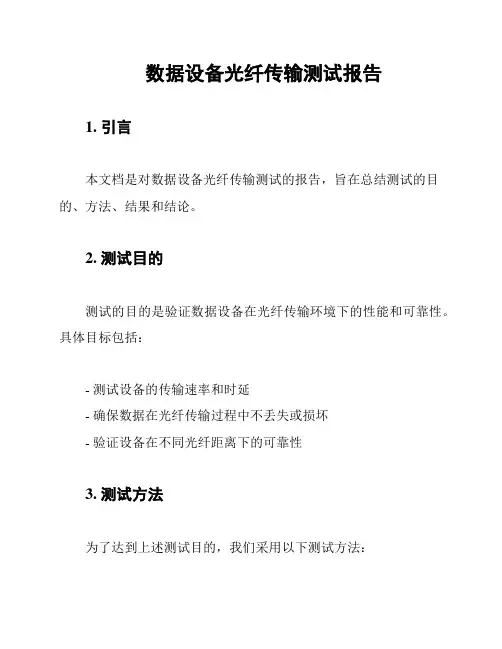 数据设备光纤传输测试报告

1. 引言

本文档是对数据设备光纤传输测试的报告，旨在总结测试的目的、方法、结果和结论。

2. 测试目的

测试的目的是验证数据设备在光纤传输环境下的性能和可靠性。具体目标包括：

- 测试设备的传输速率和时延
- 确保数据在光纤传输过程中不丢失或损坏
- 验证设备在不同光纤距离下的可靠性

3. 测试方法

为了达到上述测试目的，我们采用以下测试方法：